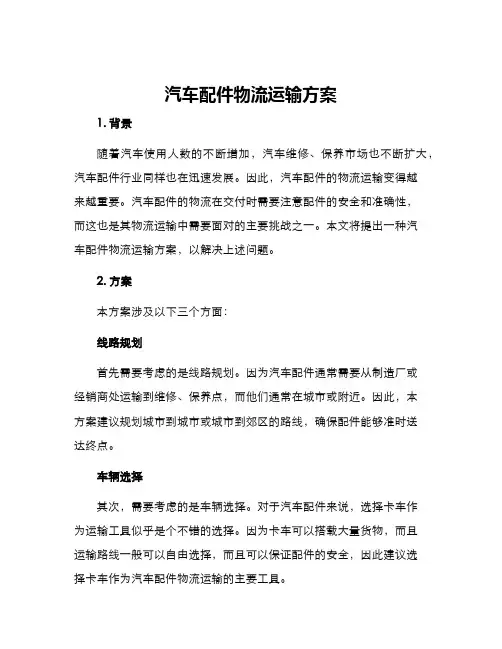 汽车配件物流运输方案

1. 背景

随着汽车使用人数的不断增加，汽车维修、保养市场也不断扩大，汽车配件行业同样也在迅速发展。因此，汽车配件的物流运输变得越来越重要。汽车配件的物流在交付时需要注意配件的安全和准确性，而这也是其物流运输中需要面对的主要挑战之一。本文将提出一种汽车配件物流运输方案，以解决上述问题。

2. 方案

本方案涉及以下三个方面：

线路规划

首先需要考虑的是线路规划。因为汽车配件通常需要从制造厂或经销商处运输到维修、保养点，而他们通常在城市或附近。因此，本方案建议规划城市到城市或城市到郊区的路线，确保配件能够准时送达终点。

车辆选择

其次，需要考虑的是车辆选择。对于汽车配件来说，选择卡车作为运输工具似乎是个不错的选择。因为卡车可以搭载大量货物，而且运输路线一般可以自由选择，而且可以保证配件的安全，因此建议选择卡车作为汽车配件物流运输的主要工具。